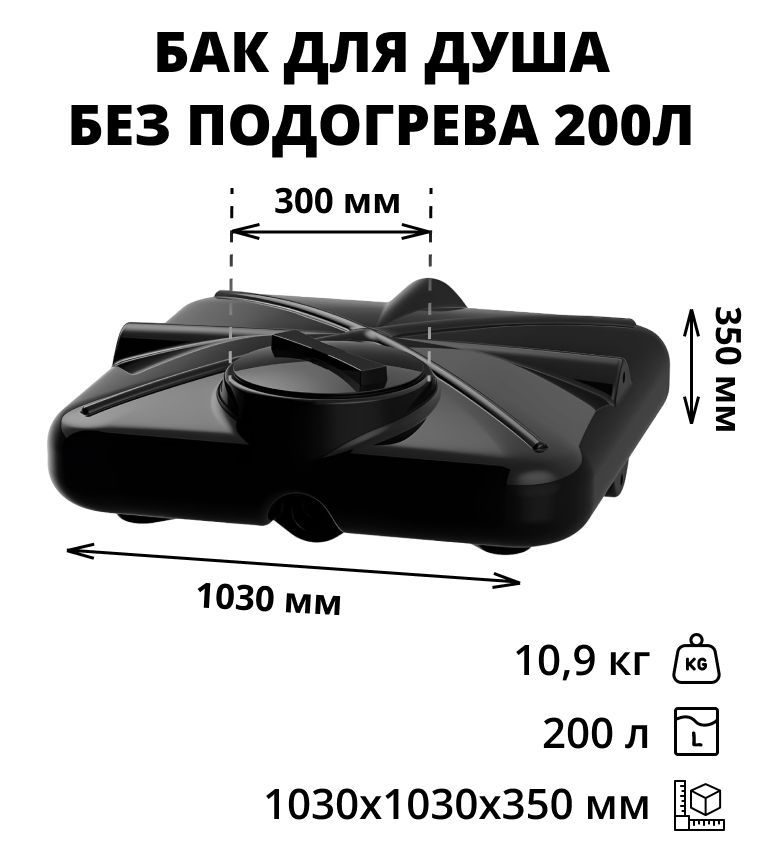 БАК ДЛЯ ДУША
БЕЗ ПОДОГРЕВА 200Л

300 мм

350 мм

1030 мм

10,9 кг KG

200 л L

1030х1030х350 мм